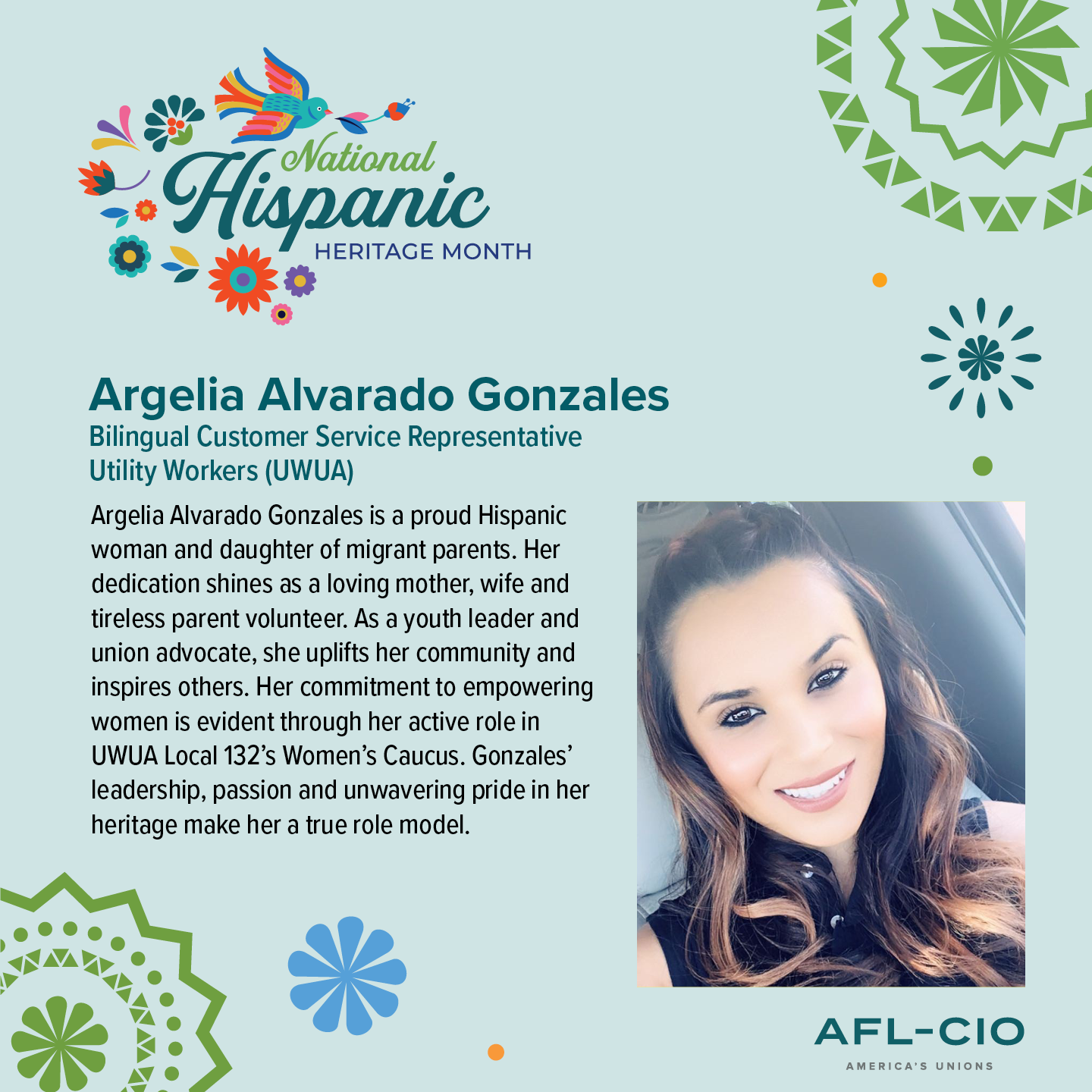 National Hispanic
HERITAGE MONTH

Argelia Alvarado Gonzales
Bilingual Customer Service Representative
Utility Workers (UWUA)

Argelia Alvarado Gonzales is a proud Hispanic woman and daughter of migrant parents. Her dedication shines as a loving mother, wife and tireless parent volunteer. As a youth leader and union advocate, she uplifts her community and inspires others. Her commitment to empowering women is evident through her active role in UWUA Local 132's Women's Caucus. Gonzales' leadership, passion and unwavering pride in her heritage make her a true role model.

AFL-CIO
AMERICA'S UNIONS